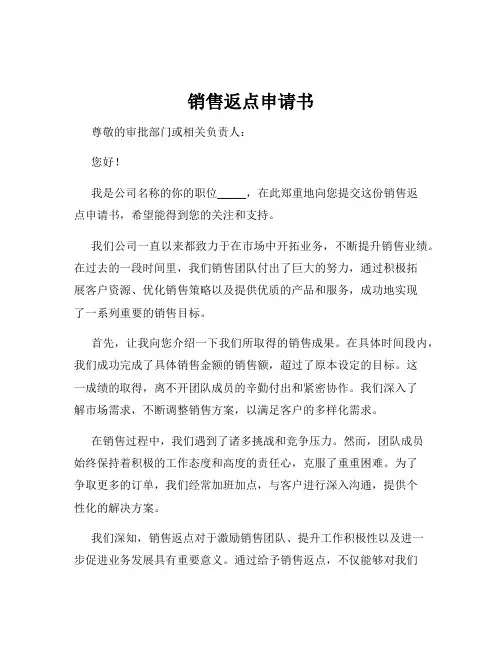 销售返点申请书

尊敬的审批部门或相关负责人：

您好！

我是公司名称的你的职位_____，在此郑重地向您提交这份销售返点申请书，希望能得到您的关注和支持。

我们公司一直以来都致力于在市场中开拓业务，不断提升销售业绩。在过去的一段时间里，我们销售团队付出了巨大的努力，通过积极拓展客户资源、优化销售策略以及提供优质的产品和服务，成功地实现了一系列重要的销售目标。

首先，让我向您介绍一下我们所取得的销售成果。在具体时间段内，我们成功完成了具体销售金额的销售额，超过了原本设定的目标。这一成绩的取得，离不开团队成员的辛勤付出和紧密协作。我们深入了解市场需求，不断调整销售方案，以满足客户的多样化需求。

在销售过程中，我们遇到了诸多挑战和竞争压力。然而，团队成员始终保持着积极的工作态度和高度的责任心，克服了重重困难。为了争取更多的订单，我们经常加班加点，与客户进行深入沟通，提供个性化的解决方案。

我们深知，销售返点对于激励销售团队、提升工作积极性以及进一步促进业务发展具有重要意义。通过给予销售返点，不仅能够对我们